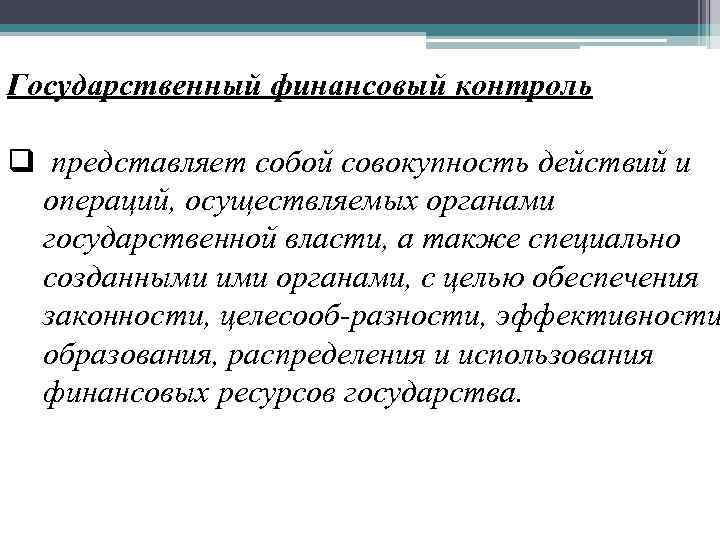 Государственный финансовый контроль

представляет собой совокупность действий и операций, осуществляемых органами государственной власти, а также специально созданными ими органами, с целью обеспечения законности, целесооб-разности, эффективности образования, распределения и использования финансовых ресурсов государства.